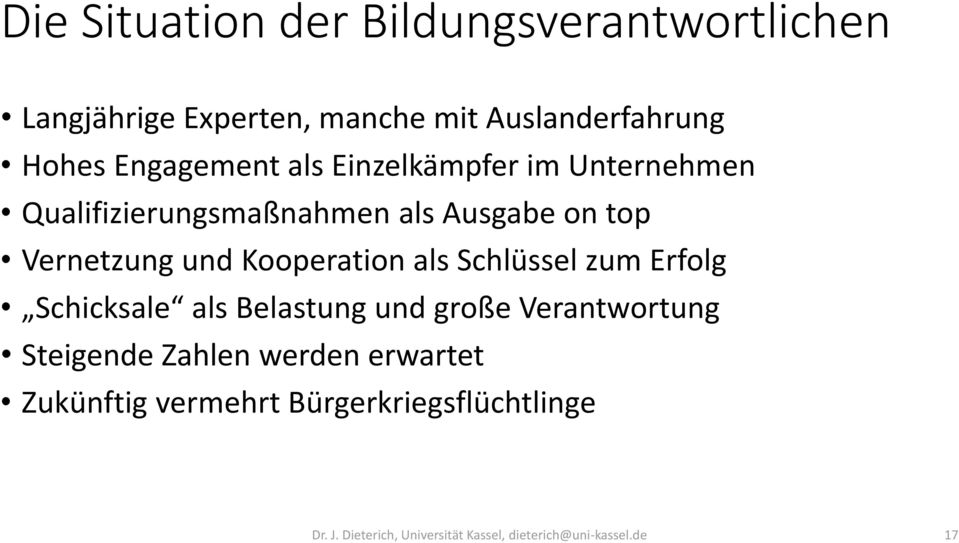 Die Situation der Bildungsverantwortlichen

• Langjährige Experten, manche mit Auslanderfahrung
• Hohes Engagement als Einzelkämpfer im Unternehmen
• Qualifizierungsmaßnahmen als Ausgabe on top
• Vernetzung und Kooperation als Schlüssel zum Erfolg
• „Schicksale“ als Belastung und große Verantwortung
• Steigende Zahlen werden erwartet
• Zukünftig vermehrt Bürgerkriegsflüchtlinge

Dr. J. Dieterich, Universität Kassel, dieterich@uni-kassel.de 17